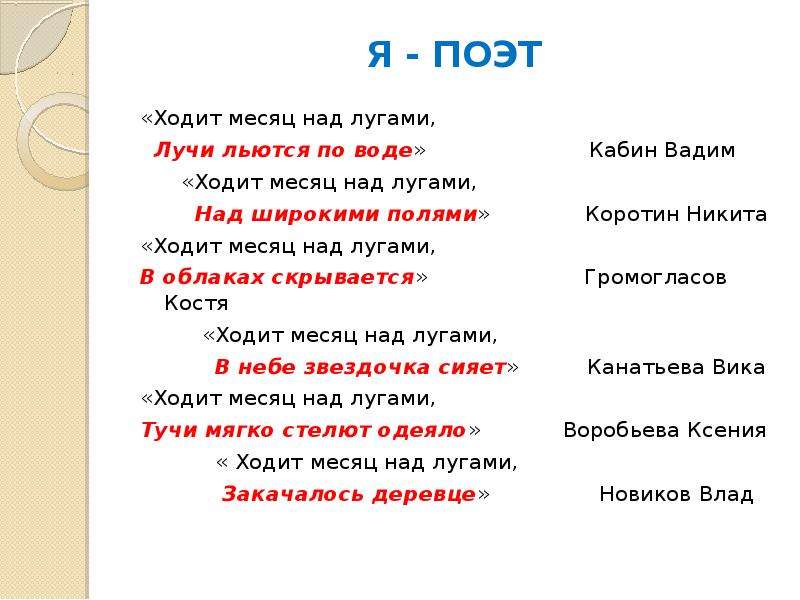 Я - ПОЭТ

«Ходит месяц над лугами,
Лучи льются по воде» Кабин Вадим

«Ходит месяц над лугами,
Над широкими полями» Коротин Никита

«Ходит месяц над лугами,
В облаках скрывается» Громогласов Костя

«Ходит месяц над лугами,
В небе звездочка сияет» Канатьева Вика

«Ходит месяц над лугами,
Тучи мягко стелют одеяло» Воробьева Ксения

« Ходит месяц над лугами,
Закачалось деревце» Новиков Влад